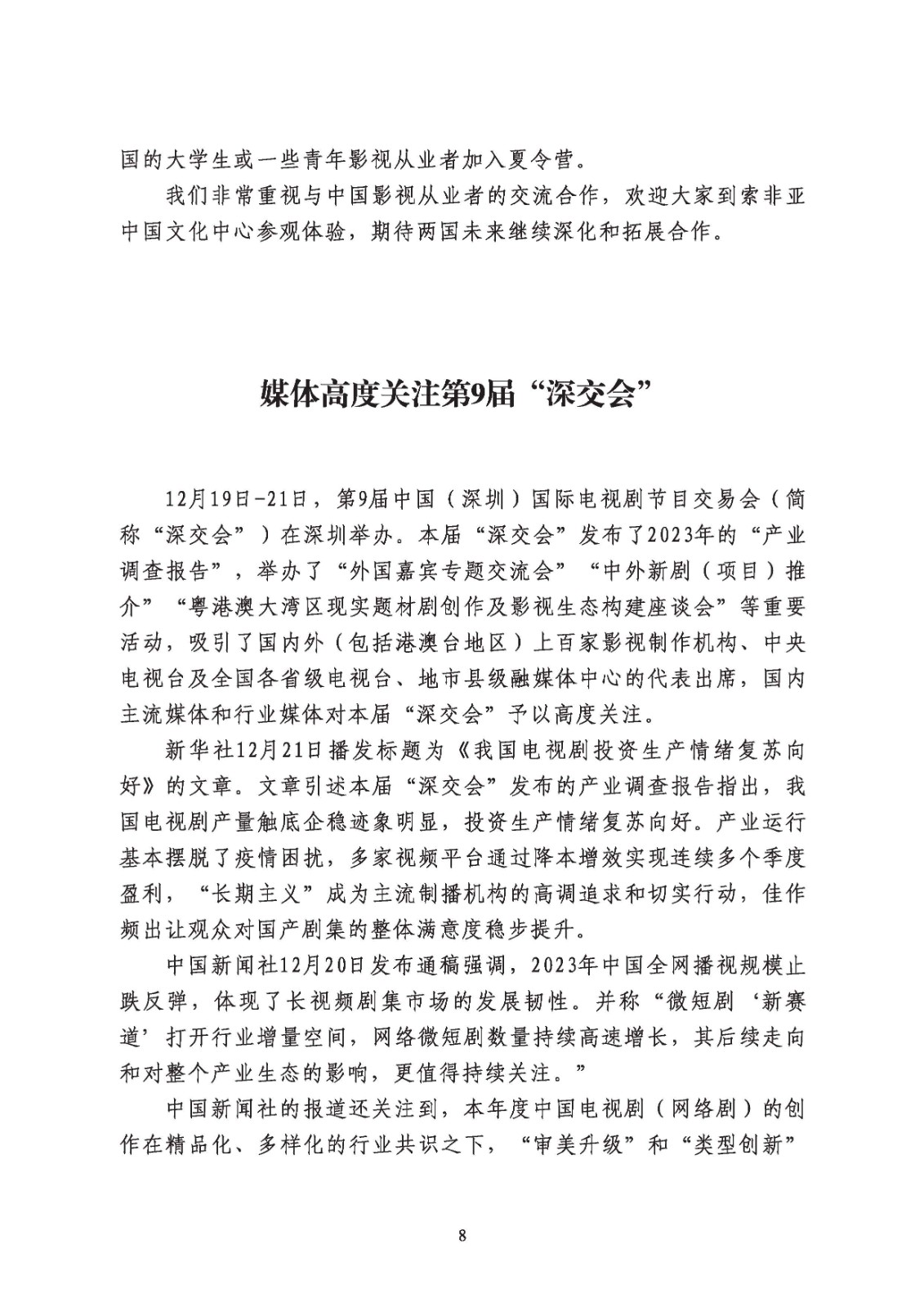 国的大学生或一些青年影视从业者加入夏令营。

我们非常重视与中国影视从业者的交流合作，欢迎大家到索非亚中国文化中心参观体验，期待两国未来继续深化和拓展合作。

媒体高度关注第9届“深交会”

12月19日-21日，第9届中国（深圳）国际电视剧节目交易会（简称“深交会”）在深圳举办。本届“深交会”发布了2023年的“产业调查报告”，举办了“外国嘉宾专题交流会”“中外新剧（项目）推介”“粤港澳大湾区现实题材剧创作及影视生态构建座谈会”等重要活动，吸引了国内外（包括港澳台地区）上百家影视制作机构、中央电视台及全国各省级电视台、地市县级融媒体中心的代表出席，国内主流媒体和行业媒体对本届“深交会”予以高度关注。

新华社12月21日播发标题为《我国电视剧投资生产情绪复苏向好》的文章。文章引述本届“深交会”发布的产业调查报告指出，我国电视剧产量触底企稳迹象明显，投资生产情绪复苏向好。产业运行基本摆脱了疫情困扰，多家视频平台通过降本增效实现连续多个季度盈利，“长期主义”成为主流制播机构的高调追求和切实行动，佳作频出让观众对国产剧集的整体满意度稳步提升。

中国新闻社12月20日发布通稿强调，2023年中国全网播视规模止跌反弹，体现了长视频剧集市场的发展韧性。并称“微短剧‘新赛道’打开行业增量空间，网络微短剧数量持续高速增长，其后续走向和对整个产业生态的影响，更值得持续关注。”

中国新闻社的报道还关注到，本年度中国电视剧（网络剧）的创作在精品化、多样化的行业共识之下，“审美升级”和“类型创新”

8